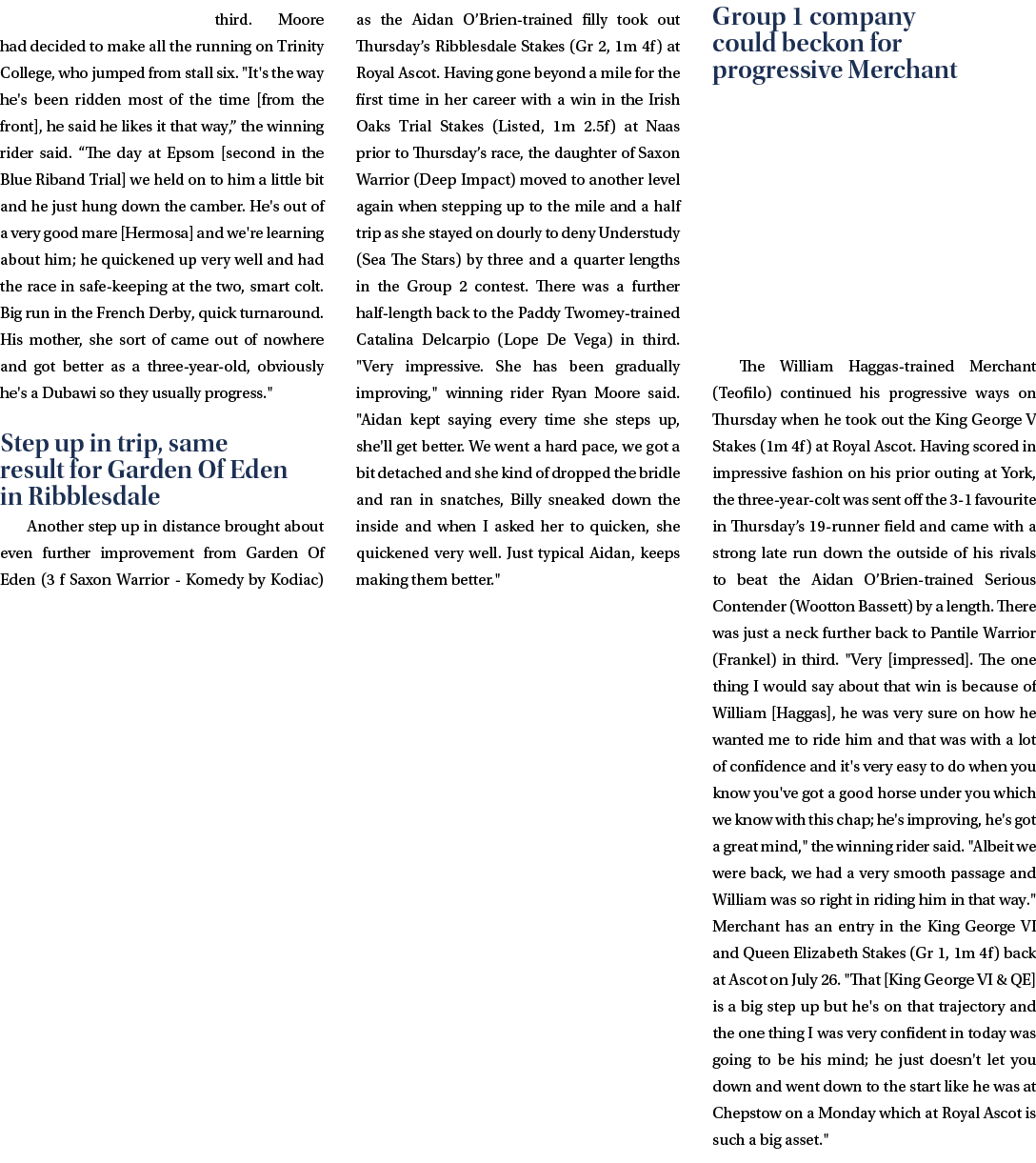 third. Moore had decided to make all the running on Trinity College, who jumped from stall six. "It's the way he's been ridden most of the time [from the front], he said he likes it that way," the winning rider said. "The day at Epsom [second in the Blue Riband Trial] we held on to him a little bit and he just hung down the camber. He's out of a very good mare [Hermosa] and we're learning about him; he quickened up very well and had the race in safe-keeping at the two, smart colt. Big run in the French Derby, quick turnaround. His mother, she sort of came out of nowhere and got better as a three-year-old, obviously he's a Dubawi so they usually progress."

Step up in trip, same result for Garden Of Eden in Ribblesdale

Another step up in distance brought about even further improvement from Garden Of Eden (3 f Saxon Warrior - Komedy by Kodiac) as the Aidan O'Brien-trained filly took out Thursday's Ribblesdale Stakes (Gr 2, 1m 4f) at Royal Ascot. Having gone beyond a mile for the first time in her career with a win in the Irish Oaks Trial Stakes (Listed, 1m 2.5f) at Naas prior to Thursday's race, the daughter of Saxon Warrior (Deep Impact) moved to another level again when stepping up to the mile and a half trip as she stayed on dourly to deny Understudy (Sea The Stars) by three and a quarter lengths in the Group 2 contest. There was a further half-length back to the Paddy Twomey-trained Catalina Delcarpio (Lope De Vega) in third. "Very impressive. She has been gradually improving," winning rider Ryan Moore said. "Aidan kept saying every time she steps up, she'll get better. We went a hard pace, we got a bit detached and she kind of dropped the bridle and ran in snatches, Billy sneaked down the inside and when I asked her to quicken, she quickened very well. Just typical Aidan, keeps making them better."

Group 1 company could beckon for progressive Merchant

The William Haggas-trained Merchant (Teofilo) continued his progressive ways on Thursday when he took out the King George V Stakes (1m 4f) at Royal Ascot. Having scored in impressive fashion on his prior outing at York, the three-year-colt was sent off the 3-1 favourite in Thursday's 19-runner field and came with a strong late run down the outside of his rivals to beat the Aidan O'Brien-trained Serious Contender (Wootton Bassett) by a length. There was just a neck further back to Pantile Warrior (Frankel) in third. "Very [impressed]. The one thing I would say about that win is because of William [Haggas], he was very sure on how he wanted me to ride him and that was with a lot of confidence and it's very easy to do when you know you've got a good horse under you which we know with this chap; he's improving, he's got a great mind," the winning rider said. "Albeit we were back, we had a very smooth passage and William was so right in riding him in that way." Merchant has an entry in the King George VI and Queen Elizabeth Stakes (Gr 1, 1m 4f) back at Ascot on July 26. "That [King George VI & QE] is a big step up but he's on that trajectory and the one thing I was very confident in today was going to be his mind; he just doesn't let you down and went down to the start like he was at Chepstow on a Monday which at Royal Ascot is such a big asset."